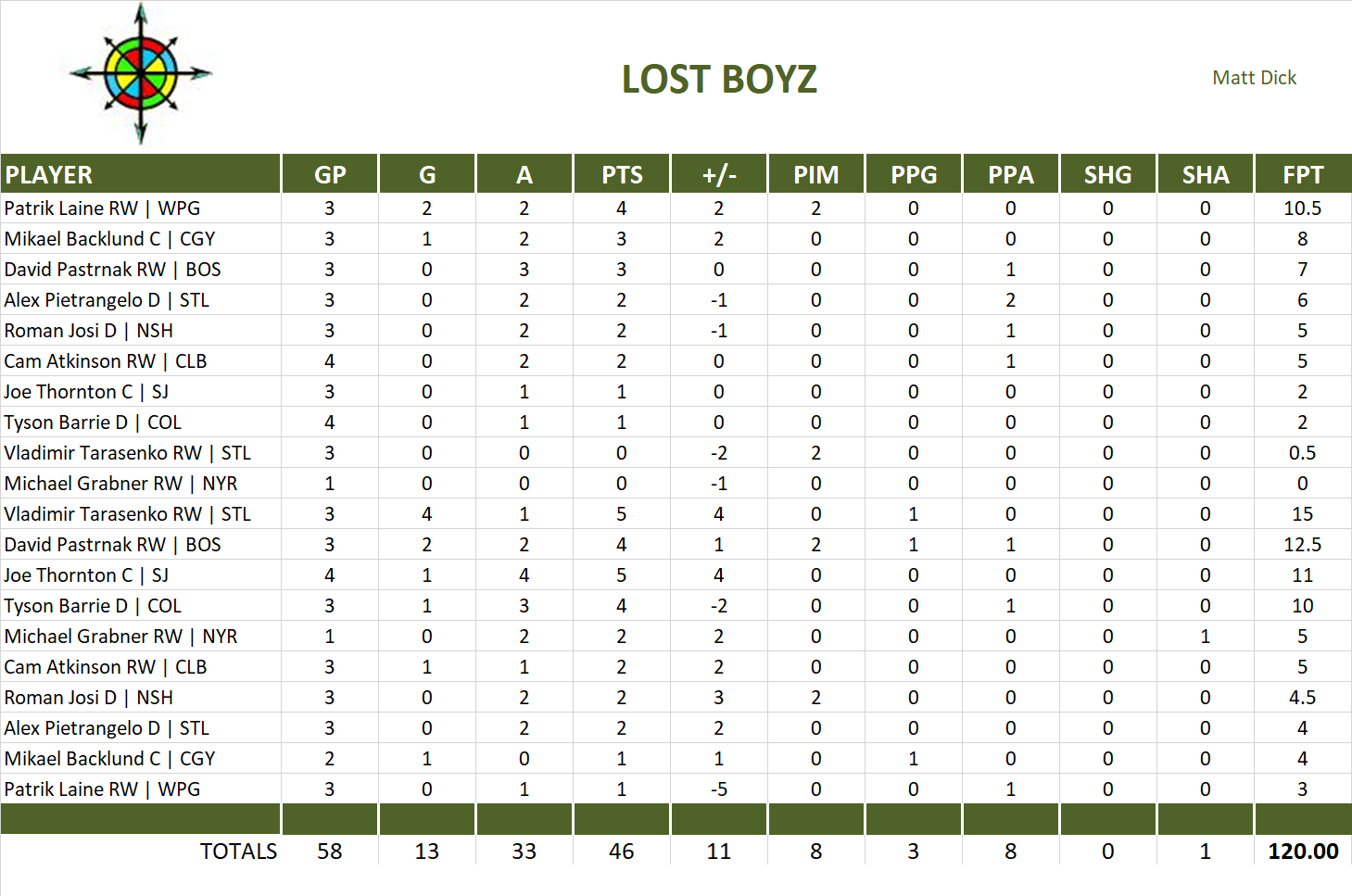 LOST BOYZ

Matt Dick

| PLAYER | GP | G | A | PTS | +/- | PIM | PPG | PPA | SHG | SHA | FPT |
|---|---|---|---|---|---|---|---|---|---|---|---|
| Patrik Laine RW \| WPG | 3 | 2 | 2 | 4 | 2 | 2 | 0 | 0 | 0 | 0 | 10.5 |
| Mikael Backlund C \| CGY | 3 | 1 | 2 | 3 | 2 | 0 | 0 | 0 | 0 | 0 | 8 |
| David Pastrnak RW \| BOS | 3 | 0 | 3 | 3 | 0 | 0 | 0 | 1 | 0 | 0 | 7 |
| Alex Pietrangelo D \| STL | 3 | 0 | 2 | 2 | -1 | 0 | 0 | 2 | 0 | 0 | 6 |
| Roman Josi D \| NSH | 3 | 0 | 2 | 2 | -1 | 0 | 0 | 1 | 0 | 0 | 5 |
| Cam Atkinson RW \| CLB | 4 | 0 | 2 | 2 | 0 | 0 | 0 | 1 | 0 | 0 | 5 |
| Joe Thornton C \| SJ | 3 | 0 | 1 | 1 | 0 | 0 | 0 | 0 | 0 | 0 | 2 |
| Tyson Barrie D \| COL | 4 | 0 | 1 | 1 | 0 | 0 | 0 | 0 | 0 | 0 | 2 |
| Vladimir Tarasenko RW \| STL | 3 | 0 | 0 | 0 | -2 | 2 | 0 | 0 | 0 | 0 | 0.5 |
| Michael Grabner RW \| NYR | 1 | 0 | 0 | 0 | -1 | 0 | 0 | 0 | 0 | 0 | 0 |
| Vladimir Tarasenko RW \| STL | 3 | 4 | 1 | 5 | 4 | 0 | 1 | 0 | 0 | 0 | 15 |
| David Pastrnak RW \| BOS | 3 | 2 | 2 | 4 | 1 | 2 | 1 | 1 | 0 | 0 | 12.5 |
| Joe Thornton C \| SJ | 4 | 1 | 4 | 5 | 4 | 0 | 0 | 0 | 0 | 0 | 11 |
| Tyson Barrie D \| COL | 3 | 1 | 3 | 4 | -2 | 0 | 0 | 1 | 0 | 0 | 10 |
| Michael Grabner RW \| NYR | 1 | 0 | 2 | 2 | 2 | 0 | 0 | 0 | 0 | 1 | 5 |
| Cam Atkinson RW \| CLB | 3 | 1 | 1 | 2 | 2 | 0 | 0 | 0 | 0 | 0 | 5 |
| Roman Josi D \| NSH | 3 | 0 | 2 | 2 | 3 | 2 | 0 | 0 | 0 | 0 | 4.5 |
| Alex Pietrangelo D \| STL | 3 | 0 | 2 | 2 | 2 | 0 | 0 | 0 | 0 | 0 | 4 |
| Mikael Backlund C \| CGY | 2 | 1 | 0 | 1 | 1 | 0 | 1 | 0 | 0 | 0 | 4 |
| Patrik Laine RW \| WPG | 3 | 0 | 1 | 1 | -5 | 0 | 0 | 1 | 0 | 0 | 3 |
| | | | | | | | | | | | |
| TOTALS | 58 | 13 | 33 | 46 | 11 | 8 | 3 | 8 | 0 | 1 | 120.00 |